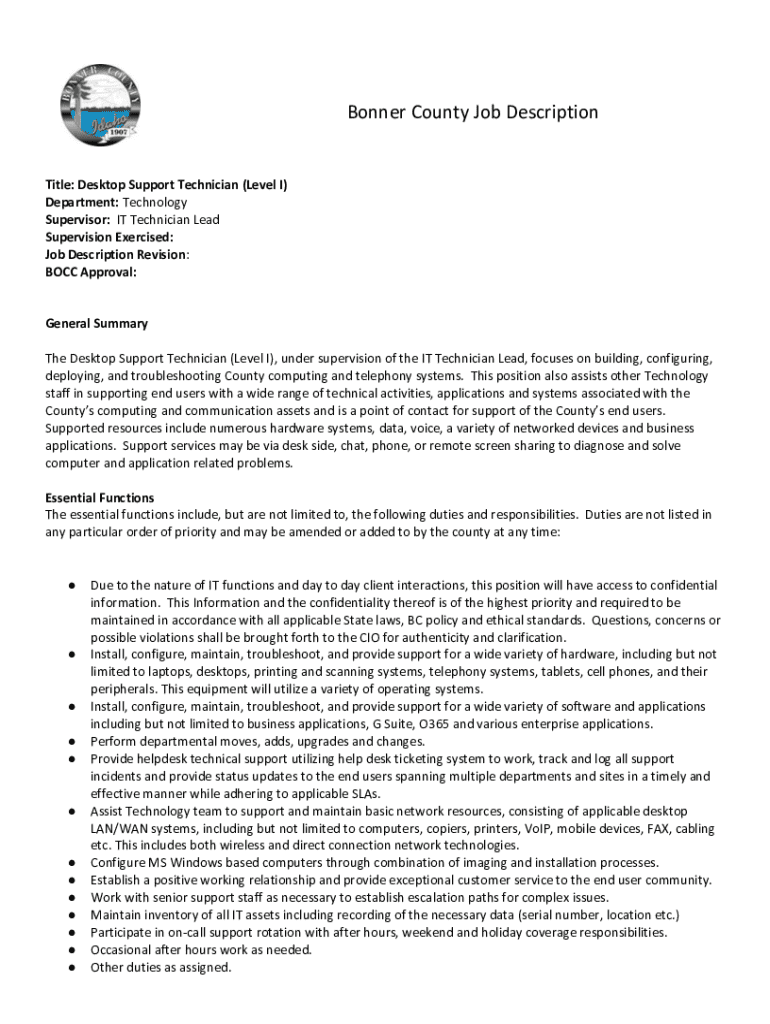 BONNER COUNTY Idaho 1907

Bonner County Job Description

Title: Desktop Support Technician (Level I)
Department: Technology
Supervisor: IT Technician Lead
Supervision Exercised:
Job Description Revision:
BOCC Approval:

General Summary

The Desktop Support Technician (Level I), under supervision of the IT Technician Lead, focuses on building, configuring, deploying, and troubleshooting County computing and telephony systems. This position also assists other Technology staff in supporting end users with a wide range of technical activities, applications and systems associated with the County's computing and communication assets and is a point of contact for support of the County's end users. Supported resources include numerous hardware systems, data, voice, a variety of networked devices and business applications. Support services may be via desk side, chat, phone, or remote screen sharing to diagnose and solve computer and application related problems.

Essential Functions
The essential functions include, but are not limited to, the following duties and responsibilities. Duties are not listed in any particular order of priority and may be amended or added to by the county at any time:

● Due to the nature of IT functions and day to day client interactions, this position will have access to confidential information. This Information and the confidentiality thereof is of the highest priority and required to be maintained in accordance with all applicable State laws, BC policy and ethical standards. Questions, concerns or possible violations shall be brought forth to the CIO for authenticity and clarification.
● Install, configure, maintain, troubleshoot, and provide support for a wide variety of hardware, including but not limited to laptops, desktops, printing and scanning systems, telephony systems, tablets, cell phones, and their peripherals. This equipment will utilize a variety of operating systems.
● Install, configure, maintain, troubleshoot, and provide support for a wide variety of software and applications including but not limited to business applications, G Suite, O365 and various enterprise applications.
● Perform departmental moves, adds, upgrades and changes.
● Provide helpdesk technical support utilizing help desk ticketing system to work, track and log all support incidents and provide status updates to the end users spanning multiple departments and sites in a timely and effective manner while adhering to applicable SLAs.
● Assist Technology team to support and maintain basic network resources, consisting of applicable desktop LAN/WAN systems, including but not limited to computers, copiers, printers, VoIP, mobile devices, FAX, cabling etc. This includes both wireless and direct connection network technologies.
● Configure MS Windows based computers through combination of imaging and installation processes.
● Establish a positive working relationship and provide exceptional customer service to the end user community.
● Work with senior support staff as necessary to establish escalation paths for complex issues.
● Maintain inventory of all IT assets including recording of the necessary data (serial number, location etc.)
● Participate in on-call support rotation with after hours, weekend and holiday coverage responsibilities.
● Occasional after hours work as needed.
● Other duties as assigned.